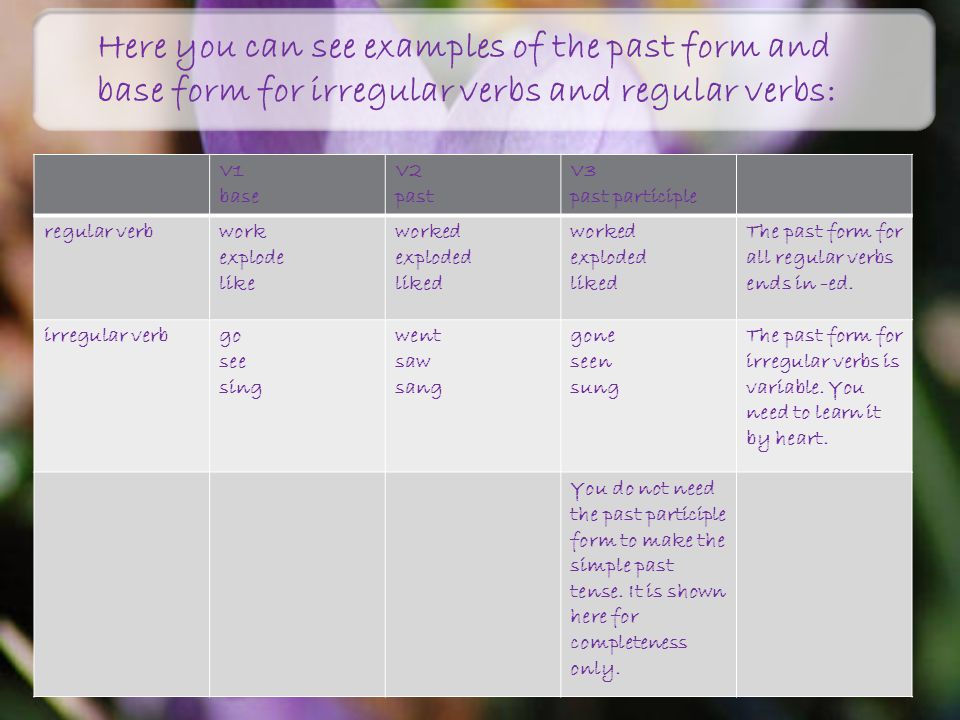 Here you can see examples of the past form and base form for irregular verbs and regular verbs:

| | V1 base | V2 past | V3 past participle | |
|---|---|---|---|---|
| regular verb | work explode like | worked exploded liked | worked exploded liked | The past form for all regular verbs ends in -ed. |
| irregular verb | go see sing | went saw sang | gone seen sung | The past form for irregular verbs is variable. You need to learn it by heart. |
| | | | You do not need the past participle form to make the simple past tense. It is shown here for completeness only. | |